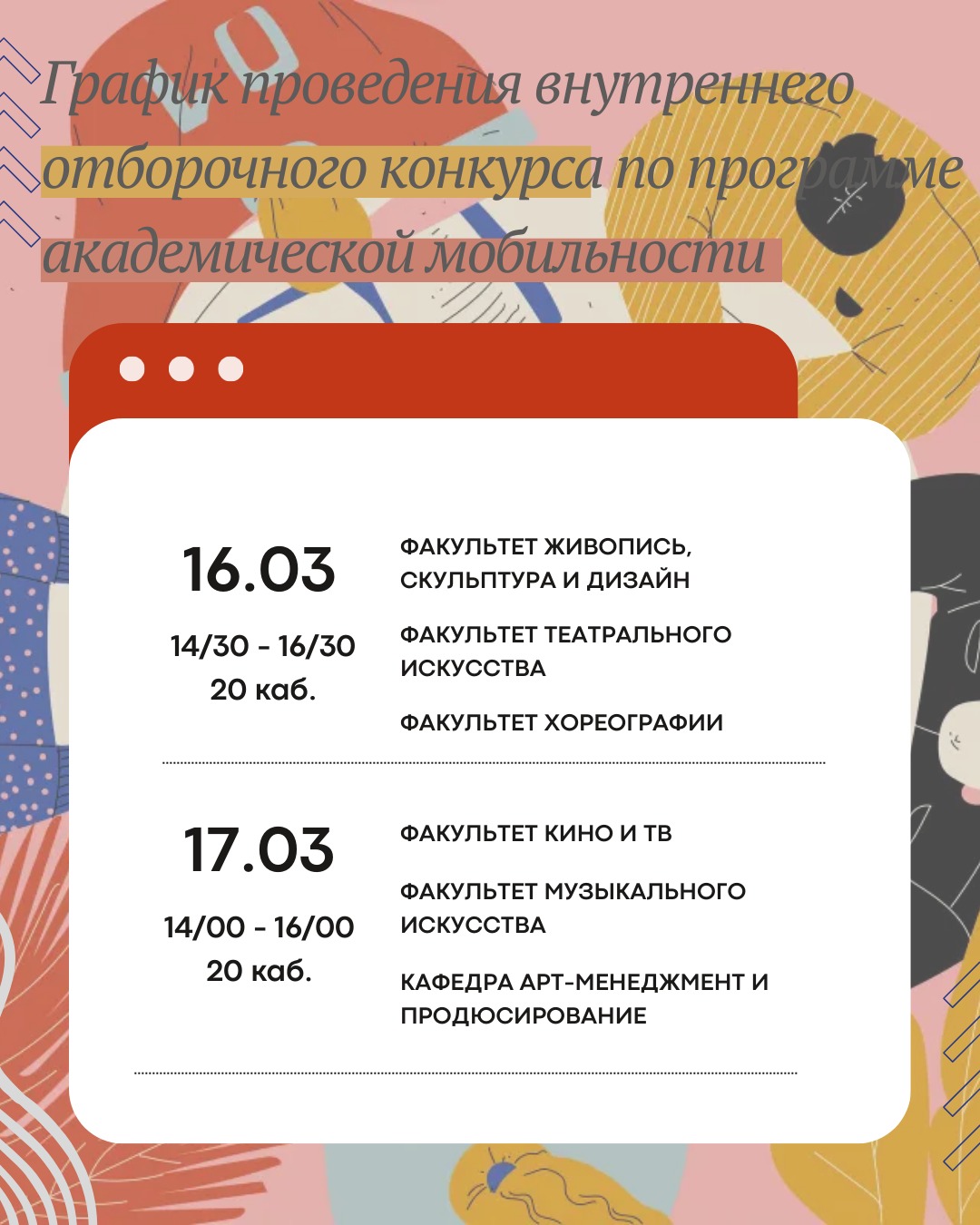 График проведения внутреннего отборочного конкурса по программе академической мобильности

16.03

14/30 - 16/30
20 каб.

ФАКУЛЬТЕТ ЖИВОПИСЬ, СКУЛЬПТУРА И ДИЗАЙН

ФАКУЛЬТЕТ ТЕАТРАЛЬНОГО ИСКУССТВА

ФАКУЛЬТЕТ ХОРЕОГРАФИИ

17.03

14/00 - 16/00
20 каб.

ФАКУЛЬТЕТ КИНО И ТВ

ФАКУЛЬТЕТ МУЗЫКАЛЬНОГО ИСКУССТВА

КАФЕДРА АРТ-МЕНЕДЖМЕНТ И ПРОДЮСИРОВАНИЕ